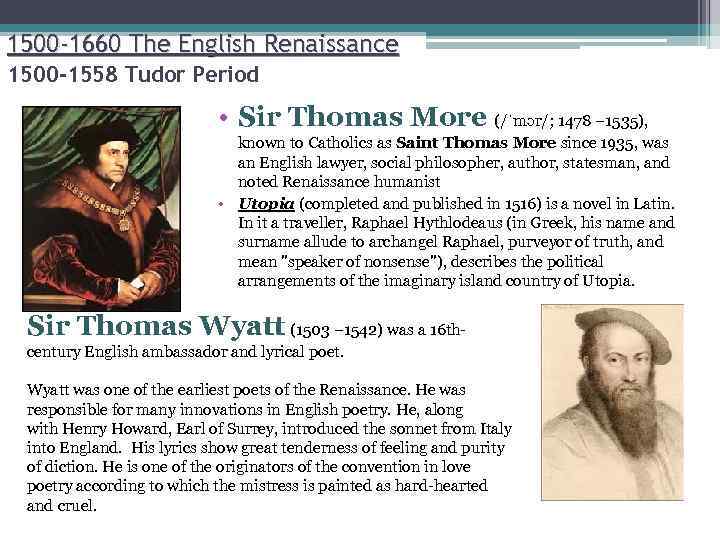 1500-1660 The English Renaissance

1500-1558 Tudor Period

• Sir Thomas More (/ˈmɔr/; 1478 –1535), known to Catholics as Saint Thomas More since 1935, was an English lawyer, social philosopher, author, statesman, and noted Renaissance humanist

• Utopia (completed and published in 1516) is a novel in Latin. In it a traveller, Raphael Hythlodeaus (in Greek, his name and surname allude to archangel Raphael, purveyor of truth, and mean "speaker of nonsense"), describes the political arrangements of the imaginary island country of Utopia.

Sir Thomas Wyatt (1503 –1542) was a 16th-century English ambassador and lyrical poet.

Wyatt was one of the earliest poets of the Renaissance. He was responsible for many innovations in English poetry. He, along with Henry Howard, Earl of Surrey, introduced the sonnet from Italy into England. His lyrics show great tenderness of feeling and purity of diction. He is one of the originators of the convention in love poetry according to which the mistress is painted as hard-hearted and cruel.